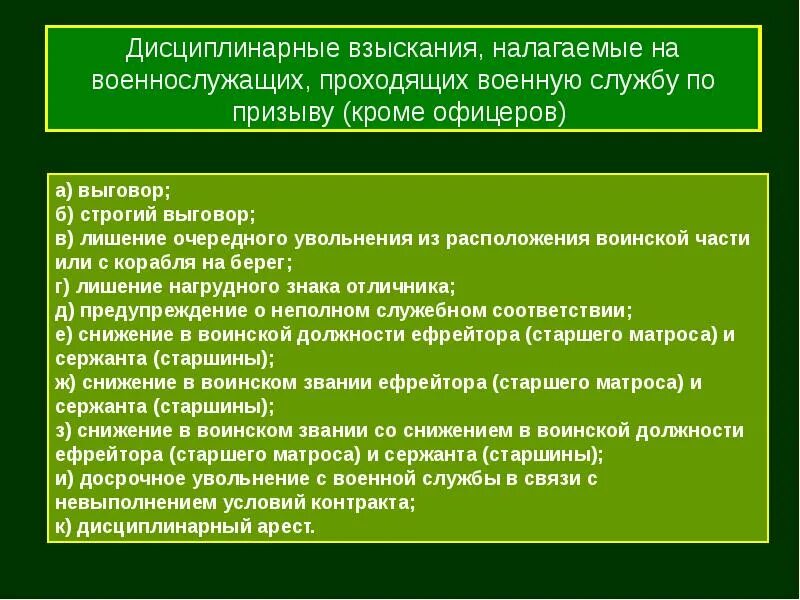 Дисциплинарные взыскания, налагаемые на военнослужащих, проходящих военную службу по призыву (кроме офицеров)

а) выговор;
б) строгий выговор;
в) лишение очередного увольнения из расположения воинской части или с корабля на берег;
г) лишение нагрудного знака отличника;
д) предупреждение о неполном служебном соответствии;
е) снижение в воинской должности ефрейтора (старшего матроса) и сержанта (старшины);
ж) снижение в воинском звании ефрейтора (старшего матроса) и сержанта (старшины);
з) снижение в воинском звании со снижением в воинской должности ефрейтора (старшего матроса) и сержанта (старшины);
и) досрочное увольнение с военной службы в связи с невыполнением условий контракта;
к) дисциплинарный арест.